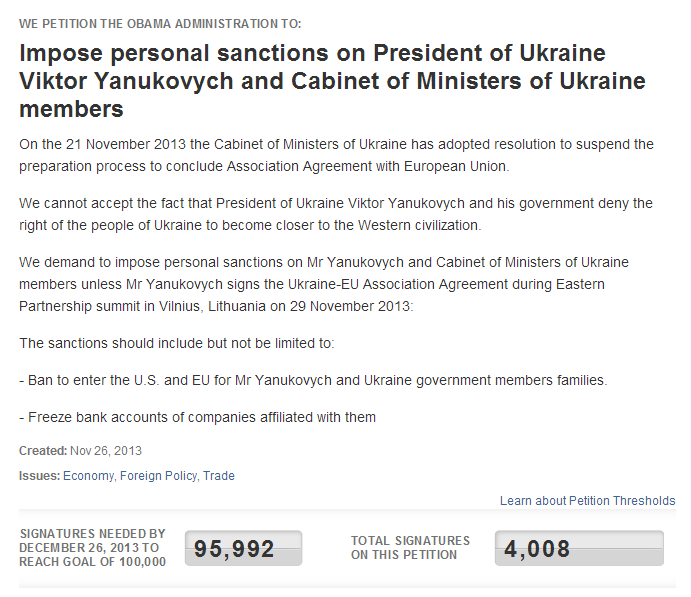 WE PETITION THE OBAMA ADMINISTRATION TO:

Impose personal sanctions on President of Ukraine Viktor Yanukovych and Cabinet of Ministers of Ukraine members

On the 21 November 2013 the Cabinet of Ministers of Ukraine has adopted resolution to suspend the preparation process to conclude Association Agreement with European Union.

We cannot accept the fact that President of Ukraine Viktor Yanukovych and his government deny the right of the people of Ukraine to become closer to the Western civilization.

We demand to impose personal sanctions on Mr Yanukovych and Cabinet of Ministers of Ukraine members unless Mr Yanukovych signs the Ukraine-EU Association Agreement during Eastern Partnership summit in Vilnius, Lithuania on 29 November 2013:

The sanctions should include but not be limited to:

- Ban to enter the U.S. and EU for Mr Yanukovych and Ukraine government members families.

- Freeze bank accounts of companies affiliated with them

Created: Nov 26, 2013

Issues: Economy, Foreign Policy, Trade

Learn about Petition Thresholds

SIGNATURES NEEDED BY DECEMBER 26, 2013 TO REACH GOAL OF 100,000

95,992

TOTAL SIGNATURES ON THIS PETITION

4,008